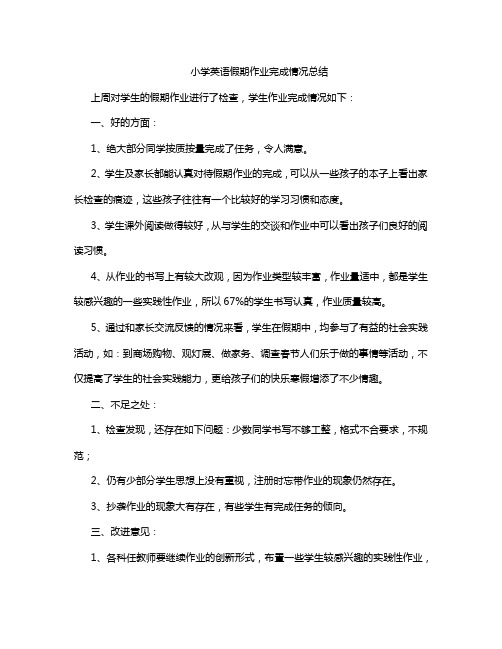 小学英语假期作业完成情况总结

上周对学生的假期作业进行了检查，学生作业完成情况如下：

一、好的方面：

1、绝大部分同学按质按量完成了任务，令人满意。

2、学生及家长都能认真对待假期作业的完成，可以从一些孩子的本子上看出家长检查的痕迹，这些孩子往往有一个比较好的学习习惯和态度。

3、学生课外阅读做得较好，从与学生的交谈和作业中可以看出孩子们良好的阅读习惯。

4、从作业的书写上有较大改观，因为作业类型较丰富，作业量适中，都是学生较感兴趣的一些实践性作业，所以67%的学生书写认真，作业质量较高。

5、通过和家长交流反馈的情况来看，学生在假期中，均参与了有益的社会实践活动，如：到商场购物、观灯展、做家务、调查春节人们乐于做的事情等活动，不仅提高了学生的社会实践能力，更给孩子们的快乐寒假增添了不少情趣。

二、不足之处：

1、检查发现，还存在如下问题：少数同学书写不够工整，格式不合要求，不规范；

2、仍有少部分学生思想上没有重视，注册时忘带作业的现象仍然存在。

3、抄袭作业的现象大有存在，有些学生有完成任务的倾向。

三、改进意见：

1、各科任教师要继续作业的创新形式，布置一些学生较感兴趣的实践性作业，